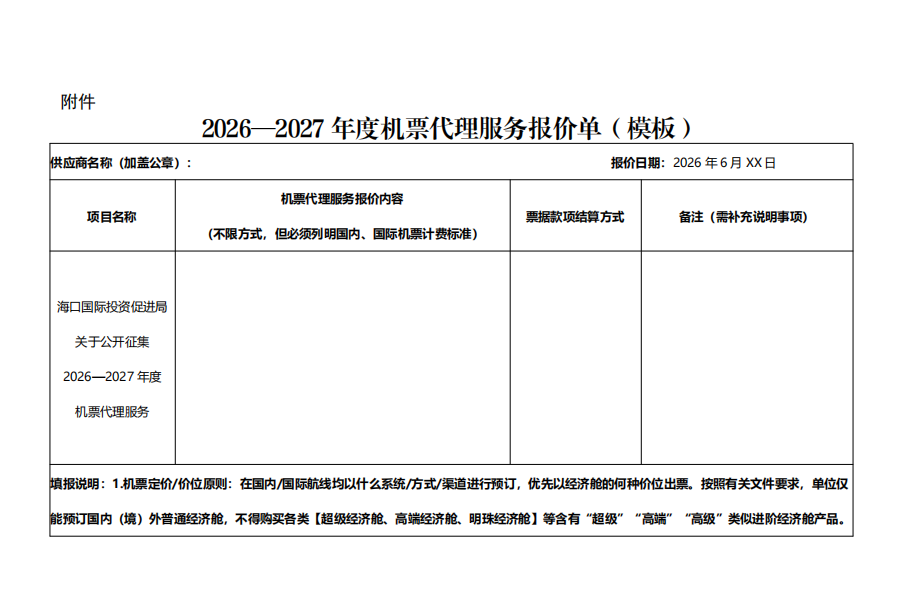 附件

2026—2027 年度机票代理服务报价单（模板）

供应商名称（加盖公章）：　　　　报价日期：2026 年 6 月 XX 日

| 项目名称 | 机票代理服务报价内容 （不限方式，但必须列明国内、国际机票计费标准） | 票据款项结算方式 | 备注（需补充说明事项） |
|---|---|---|---|
| 海口国际投资促进局 关于公开征集 2026—2027 年度 机票代理服务 | | | |

填报说明：1.机票定价/价位原则：在国内/国际航线均以什么系统/方式/渠道进行预订，优先以经济舱的何种价位出票。按照有关文件要求，单位仅能预订国内（境）外普通经济舱，不得购买各类【超级经济舱、高端经济舱、明珠经济舱】等含有“超级”“高端”“高级”类似进阶经济舱产品。